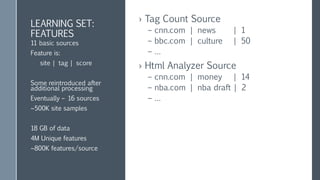 LEARNING SET: FEATURES
11 basic sources
Feature is:
site | tag | score

Some reintroduced after additional processing
Eventually – 16 sources
~500K site samples

18 GB of data
4M Unique features
~800K features/source

› Tag Count Source
– cnn.com | news | 1
– bbc.com | culture | 50
– ...

› Html Analyzer Source
– cnn.com | money | 14
– nba.com | nba draft | 2
– ...